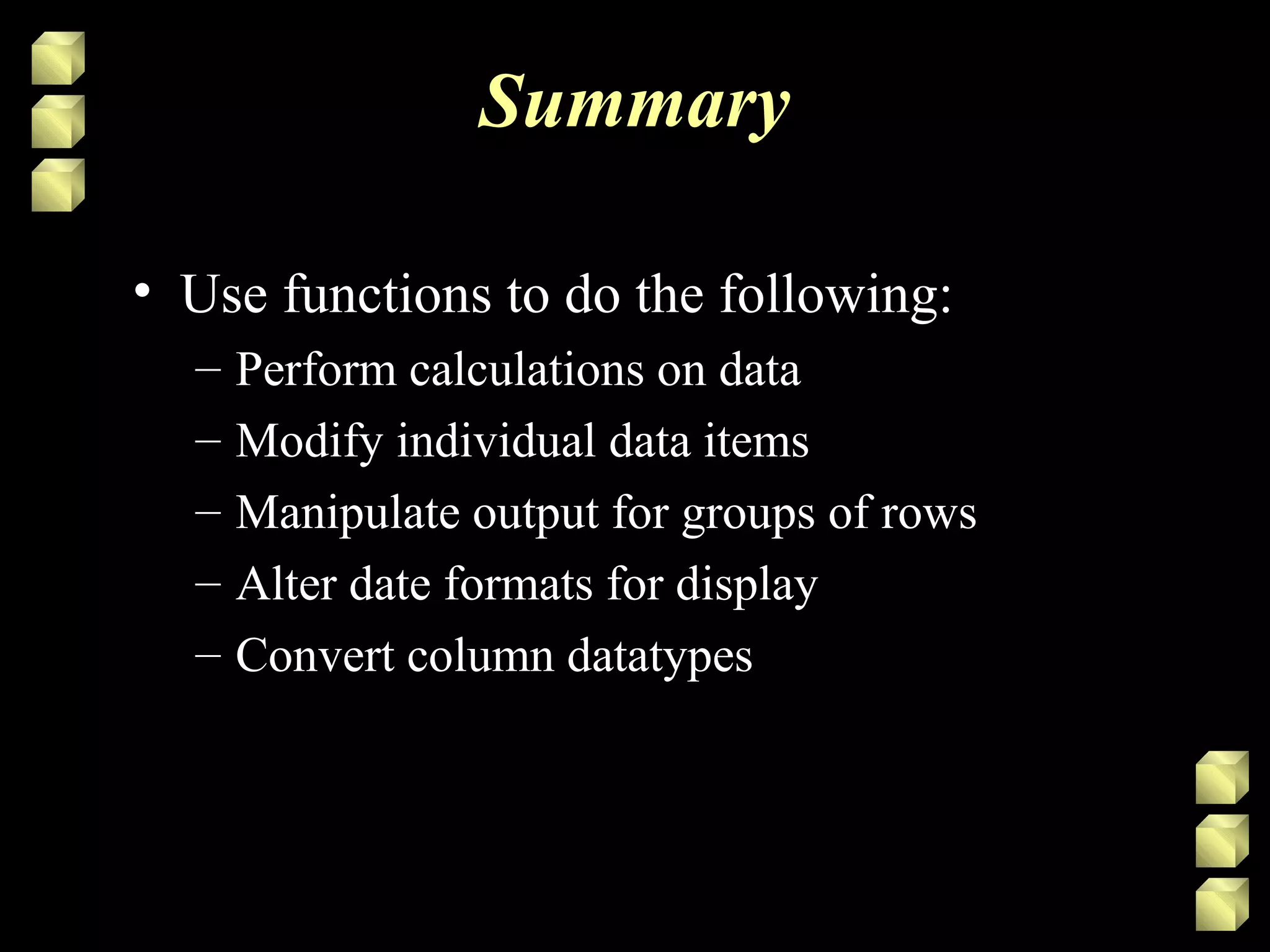 Summary

• Use functions to do the following:
– Perform calculations on data
– Modify individual data items
– Manipulate output for groups of rows
– Alter date formats for display
– Convert column datatypes